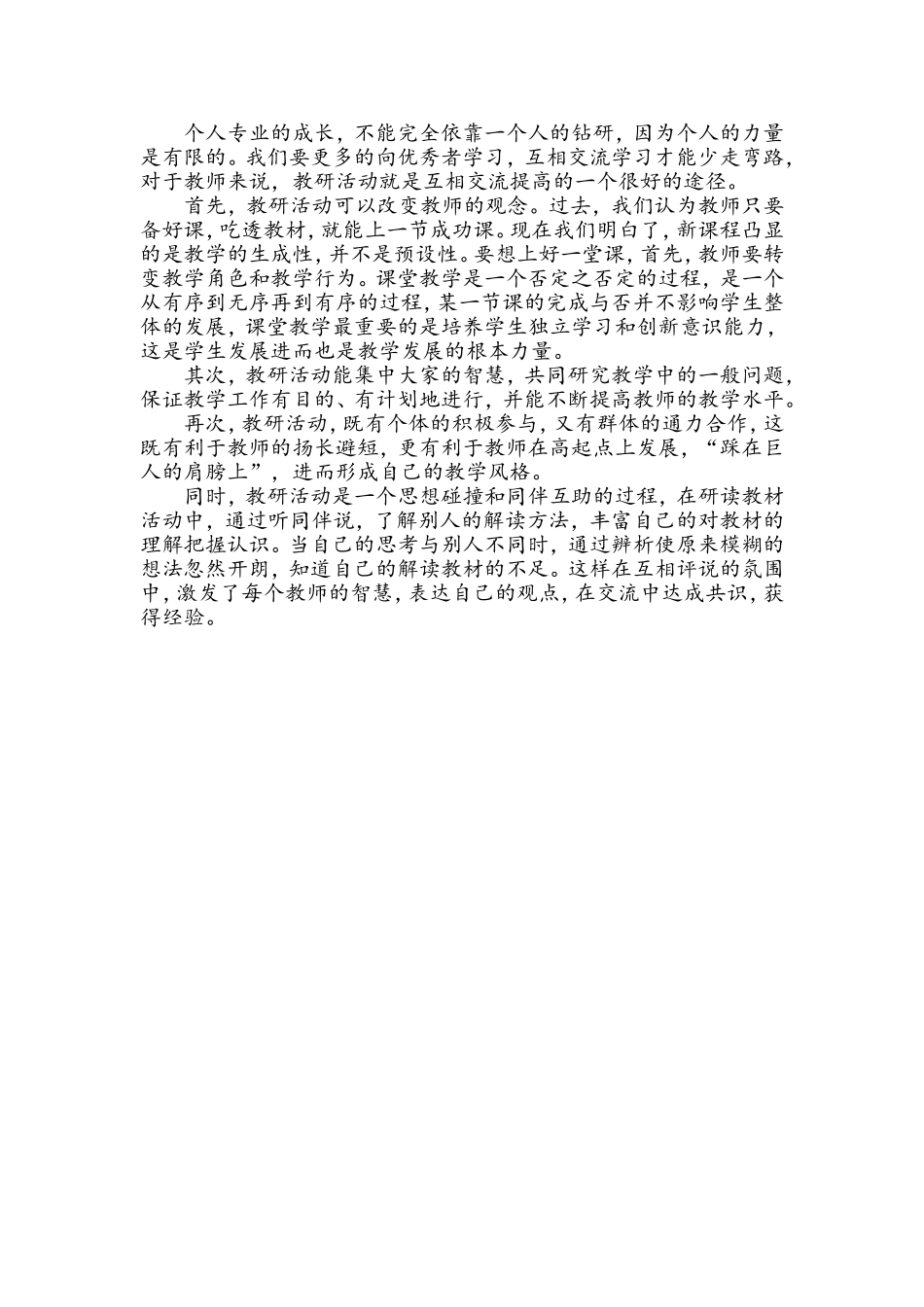 个人专业的成长，不能完全依靠一个人的钻研，因为个人的力量是有限的。我们要更多的向优秀者学习，互相交流学习才能少走弯路，对于教师来说，教研活动就是互相交流提高的一个很好的途径。

首先，教研活动可以改变教师的观念。过去，我们认为教师只要备好课，吃透教材，就能上一节成功课。现在我们明白了，新课程凸显的是教学的生成性，并不是预设性。要想上好一堂课，首先，教师要转变教学角色和教学行为。课堂教学是一个否定之否定的过程，是一个从有序到无序再到有序的过程，某一节课的完成与否并不影响学生整体的发展，课堂教学最重要的是培养学生独立学习和创新意识能力，这是学生发展进而也是教学发展的根本力量。

其次，教研活动能集中大家的智慧，共同研究教学中的一般问题，保证教学工作有目的、有计划地进行，并能不断提高教师的教学水平。

再次，教研活动，既有个体的积极参与，又有群体的通力合作，这既有利于教师的扬长避短，更有利于教师在高起点上发展，“踩在巨人的肩膀上”，进而形成自己的教学风格。

同时，教研活动是一个思想碰撞和同伴互助的过程，在研读教材活动中，通过听同伴说，了解别人的解读方法，丰富自己的对教材的理解把握认识。当自己的思考与别人不同时，通过辨析使原来模糊的想法忽然开朗，知道自己的解读教材的不足。这样在互相评说的氛围中，激发了每个教师的智慧，表达自己的观点，在交流中达成共识，获得经验。